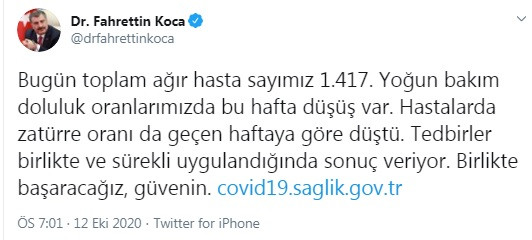 Dr. Fahrettin Koca
@drfahrettinkoca

Bugün toplam ağır hasta sayımız 1.417. Yoğun bakım doluluk oranlarımızda bu hafta düşüş var. Hastalarda zatürre oranı da geçen haftaya göre düştü. Tedbirler birlikte ve sürekli uygulandığında sonuç veriyor. Birlikte başaracağız, güvenin. covid19.saglik.gov.tr

ÖS 7:01 · 12 Eki 2020 · Twitter for iPhone